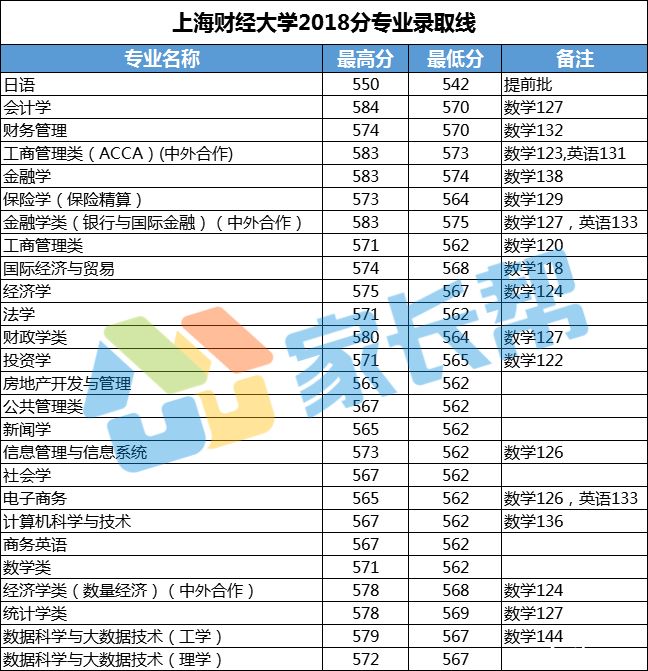 上海财经大学2018分专业录取线

| 专业名称 | 最高分 | 最低分 | 备注 |
|---|---|---|---|
| 日语 | 550 | 542 | 提前批 |
| 会计学 | 584 | 570 | 数学127 |
| 财务管理 | 574 | 570 | 数学132 |
| 工商管理类（ACCA）(中外合作) | 583 | 573 | 数学123,英语131 |
| 金融学 | 583 | 574 | 数学138 |
| 保险学（保险精算） | 573 | 564 | 数学129 |
| 金融学类（银行与国际金融）（中外合作） | 583 | 575 | 数学127，英语133 |
| 工商管理类 | 571 | 562 | 数学120 |
| 国际经济与贸易 | 574 | 568 | 数学118 |
| 经济学 | 575 | 567 | 数学124 |
| 法学 | 571 | 562 | |
| 财政学类 | 580 | 564 | 数学127 |
| 投资学 | 571 | 565 | 数学122 |
| 房地产开发与管理 | 565 | 562 | |
| 公共管理类 | 567 | 562 | |
| 新闻学 | 565 | 562 | |
| 信息管理与信息系统 | 573 | 562 | 数学126 |
| 社会学 | 567 | 562 | |
| 电子商务 | 565 | 562 | 数学126，英语133 |
| 计算机科学与技术 | 567 | 562 | 数学136 |
| 商务英语 | 567 | 562 | |
| 数学类 | 571 | 562 | |
| 经济学类（数量经济）（中外合作） | 578 | 568 | 数学124 |
| 统计学类 | 578 | 569 | 数学127 |
| 数据科学与大数据技术（工学） | 579 | 567 | 数学144 |
| 数据科学与大数据技术（理学） | 572 | 567 | |

家长帮